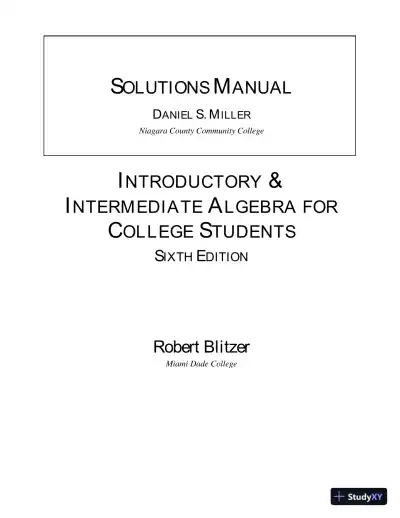 SOLUTIONS MANUAL

DANIEL S. MILLER

Niagara County Community College

INTRODUCTORY & INTERMEDIATE ALGEBRA FOR COLLEGE STUDENTS

SIXTH EDITION

Robert Blitzer

Miami Dade College

StudyXY